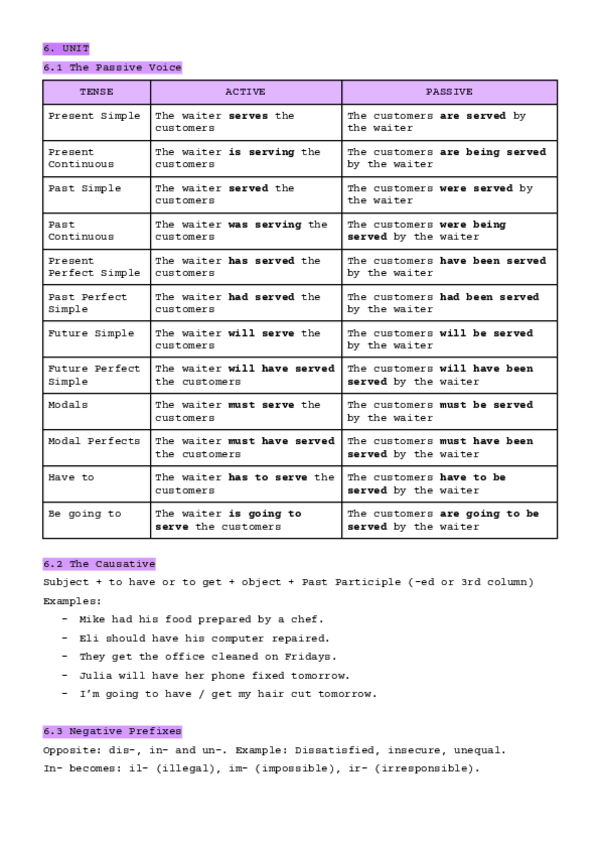 6. UNIT

6.1 The Passive Voice

| TENSE | ACTIVE | PASSIVE |
|---|---|---|
| Present Simple | The waiter **serves** the customers | The customers **are served** by the waiter |
| Present Continuous | The waiter **is serving** the customers | The customers **are being served** by the waiter |
| Past Simple | The waiter **served** the customers | The customers **were served** by the waiter |
| Past Continuous | The waiter **was serving** the customers | The customers **were being served** by the waiter |
| Present Perfect Simple | The waiter **has served** the customers | The customers **have been served** by the waiter |
| Past Perfect Simple | The waiter **had served** the customers | The customers **had been served** by the waiter |
| Future Simple | The waiter **will serve** the customers | The customers **will be served** by the waiter |
| Future Perfect Simple | The waiter **will have served** the customers | The customers **will have been served** by the waiter |
| Modals | The waiter **must serve** the customers | The customers **must be served** by the waiter |
| Modal Perfects | The waiter **must have served** the customers | The customers **must have been served** by the waiter |
| Have to | The waiter **has to serve** the customers | The customers **have to be served** by the waiter |
| Be going to | The waiter **is going to serve** the customers | The customers **are going to be served** by the waiter |

6.2 The Causative

Subject + to have or to get + object + Past Participle (-ed or 3rd column)

Examples:
- Mike had his food prepared by a chef.
- Eli should have his computer repaired.
- They get the office cleaned on Fridays.
- Julia will have her phone fixed tomorrow.
- I'm going to have / get my hair cut tomorrow.

6.3 Negative Prefixes

Opposite: dis-, in- and un-. Example: Dissatisfied, insecure, unequal.

In- becomes: il- (illegal), im- (impossible), ir- (irresponsible).